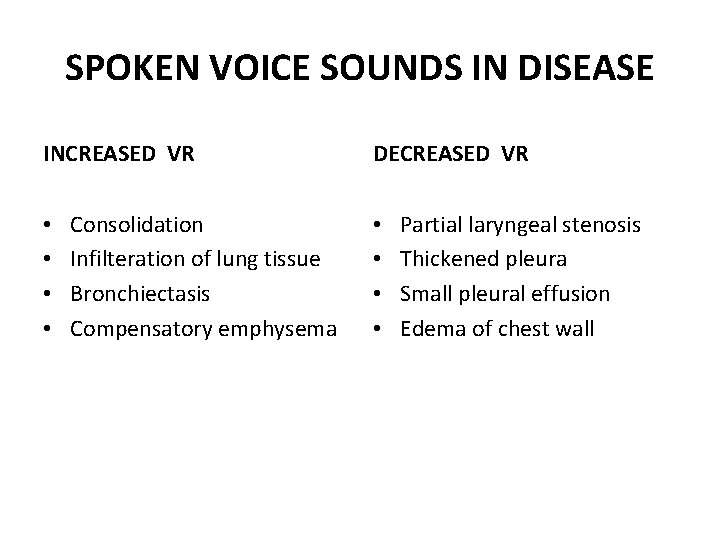 SPOKEN VOICE SOUNDS IN DISEASE

INCREASED VR

• Consolidation
• Infilteration of lung tissue
• Bronchiectasis
• Compensatory emphysema

DECREASED VR

• Partial laryngeal stenosis
• Thickened pleura
• Small pleural effusion
• Edema of chest wall